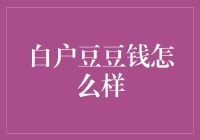 白户豆豆钱怎么样